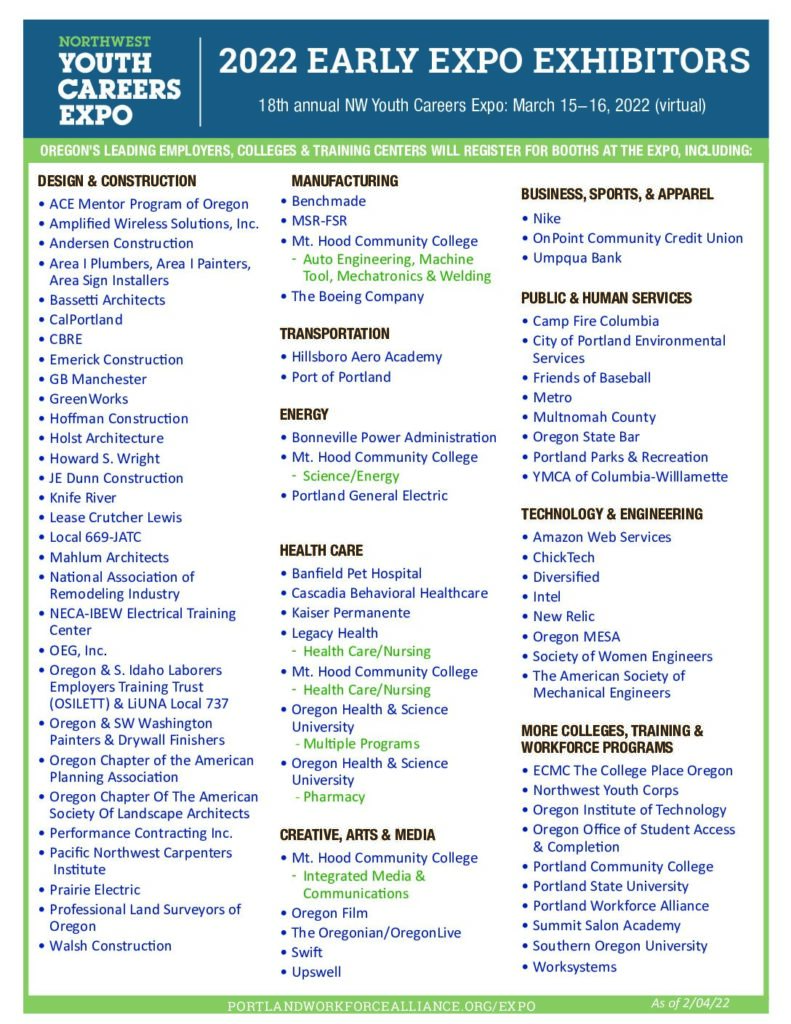 NORTHWEST YOUTH CAREERS EXPO

2022 EARLY EXPO EXHIBITORS

18th annual NW Youth Careers Expo: March 15–16, 2022 (virtual)

OREGON'S LEADING EMPLOYERS, COLLEGES & TRAINING CENTERS WILL REGISTER FOR BOOTHS AT THE EXPO, INCLUDING:

DESIGN & CONSTRUCTION
• ACE Mentor Program of Oregon
• Amplified Wireless Solutions, Inc.
• Andersen Construction
• Area I Plumbers, Area I Painters, Area Sign Installers
• Bassetti Architects
• CalPortland
• CBRE
• Emerick Construction
• GB Manchester
• GreenWorks
• Hoffman Construction
• Holst Architecture
• Howard S. Wright
• JE Dunn Construction
• Knife River
• Lease Crutcher Lewis
• Local 669-JATC
• Mahlum Architects
• National Association of Remodeling Industry
• NECA-IBEW Electrical Training Center
• OEG, Inc.
• Oregon & S. Idaho Laborers Employers Training Trust (OSILETT) & LiUNA Local 737
• Oregon & SW Washington Painters & Drywall Finishers
• Oregon Chapter of the American Planning Association
• Oregon Chapter Of The American Society Of Landscape Architects
• Performance Contracting Inc.
• Pacific Northwest Carpenters Institute
• Prairie Electric
• Professional Land Surveyors of Oregon
• Walsh Construction

MANUFACTURING
• Benchmade
• MSR-FSR
• Mt. Hood Community College
- Auto Engineering, Machine Tool, Mechatronics & Welding
• The Boeing Company

TRANSPORTATION
• Hillsboro Aero Academy
• Port of Portland

ENERGY
• Bonneville Power Administration
• Mt. Hood Community College
- Science/Energy
• Portland General Electric

HEALTH CARE
• Banfield Pet Hospital
• Cascadia Behavioral Healthcare
• Kaiser Permanente
• Legacy Health
- Health Care/Nursing
• Mt. Hood Community College
- Health Care/Nursing
• Oregon Health & Science University
- Multiple Programs
• Oregon Health & Science University
- Pharmacy

CREATIVE, ARTS & MEDIA
• Mt. Hood Community College
- Integrated Media & Communications
• Oregon Film
• The Oregonian/OregonLive
• Swift
• Upswell

BUSINESS, SPORTS, & APPAREL
• Nike
• OnPoint Community Credit Union
• Umpqua Bank

PUBLIC & HUMAN SERVICES
• Camp Fire Columbia
• City of Portland Environmental Services
• Friends of Baseball
• Metro
• Multnomah County
• Oregon State Bar
• Portland Parks & Recreation
• YMCA of Columbia-Willamette

TECHNOLOGY & ENGINEERING
• Amazon Web Services
• ChickTech
• Diversified
• Intel
• New Relic
• Oregon MESA
• Society of Women Engineers
• The American Society of Mechanical Engineers

MORE COLLEGES, TRAINING & WORKFORCE PROGRAMS
• ECMC The College Place Oregon
• Northwest Youth Corps
• Oregon Institute of Technology
• Oregon Office of Student Access & Completion
• Portland Community College
• Portland State University
• Portland Workforce Alliance
• Summit Salon Academy
• Southern Oregon University
• Worksystems

PORTLANDWORKFORCEALLIANCE.ORG/EXPO
As of 2/04/22